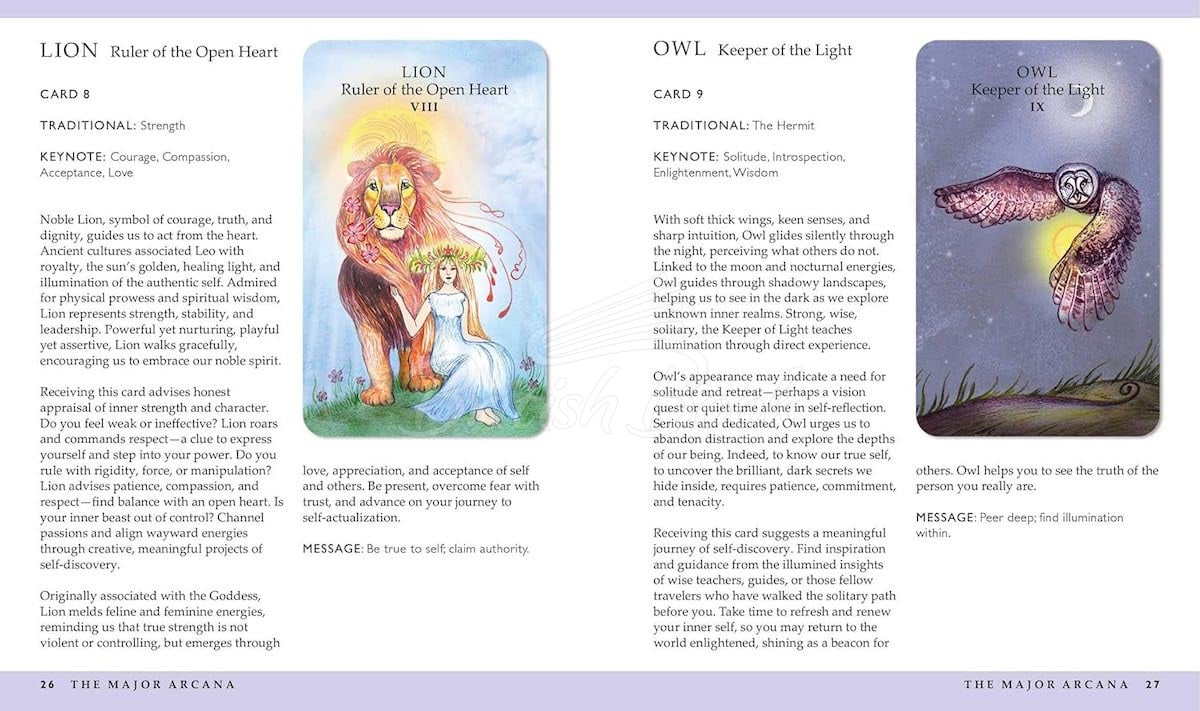 LION Ruler of the Open Heart

CARD 8

TRADITIONAL: Strength

KEYNOTE: Courage, Compassion, Acceptance, Love

Noble Lion, symbol of courage, truth, and dignity, guides us to act from the heart. Ancient cultures associated Leo with royalty, the sun's golden, healing light, and illumination of the authentic self. Admired for physical prowess and spiritual wisdom, Lion represents strength, stability, and leadership. Powerful yet nurturing, playful yet assertive, Lion walks gracefully, encouraging us to embrace our noble spirit.

Receiving this card advises honest appraisal of inner strength and character. Do you feel weak or ineffective? Lion roars and commands respect—a clue to express yourself and step into your power. Do you rule with rigidity, force, or manipulation? Lion advises patience, compassion, and respect—find balance with an open heart. Is your inner beast out of control? Channel passions and align wayward energies through creative, meaningful projects of self-discovery.

Originally associated with the Goddess, Lion melds feline and feminine energies, reminding us that true strength is not violent or controlling, but emerges through

LION
Ruler of the Open Heart
VIII

love, appreciation, and acceptance of self and others. Be present, overcome fear with trust, and advance on your journey to self-actualization.

MESSAGE: Be true to self; claim authority.

OWL Keeper of the Light

CARD 9

TRADITIONAL: The Hermit

KEYNOTE: Solitude, Introspection, Enlightenment, Wisdom

With soft thick wings, keen senses, and sharp intuition, Owl glides silently through the night, perceiving what others do not. Linked to the moon and nocturnal energies, Owl guides through shadowy landscapes, helping us to see in the dark as we explore unknown inner realms. Strong, wise, solitary, the Keeper of Light teaches illumination through direct experience.

Owl's appearance may indicate a need for solitude and retreat—perhaps a vision quest or quiet time alone in self-reflection. Serious and dedicated, Owl urges us to abandon distraction and explore the depths of our being. Indeed, to know our true self, to uncover the brilliant, dark secrets we hide inside, requires patience, commitment, and tenacity.

Receiving this card suggests a meaningful journey of self-discovery. Find inspiration and guidance from the illumined insights of wise teachers, guides, or those fellow travelers who have walked the solitary path before you. Take time to refresh and renew your inner self, so you may return to the world enlightened, shining as a beacon for

OWL
Keeper of the Light
IX

others. Owl helps you to see the truth of the person you really are.

MESSAGE: Peer deep; find illumination within.

26 THE MAJOR ARCANA

THE MAJOR ARCANA 27